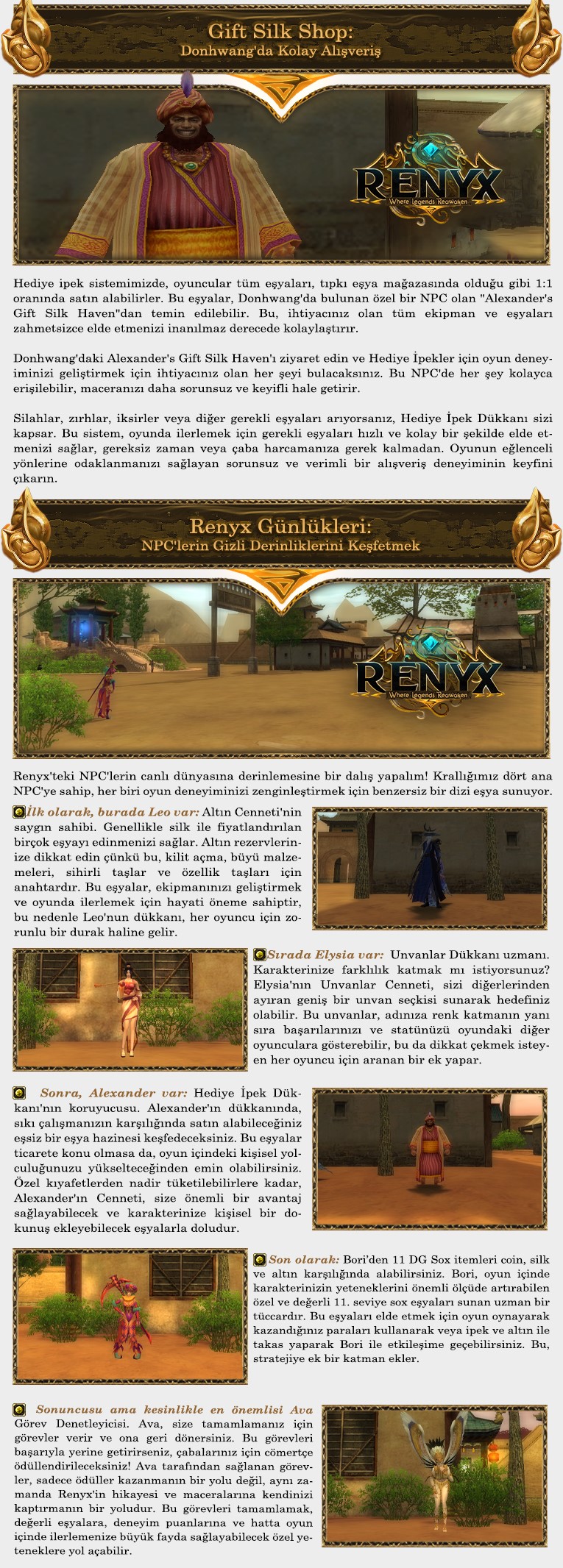 Gift Silk Shop:
Donhwang'da Kolay Alışveriş

RENYX
Where Legends Reawaken

Hediye ipek sistemimizde, oyuncular tüm eşyaları, tıpkı eşya mağazasında olduğu gibi 1:1 oranında satın alabilirler. Bu eşyalar, Donhwang'da bulunan özel bir NPC olan "Alexander's Gift Silk Haven"dan temin edilebilir. Bu, ihtiyacınız olan tüm ekipman ve eşyaları zahmetsizce elde etmenizi inanılmaz derecede kolaylaştırır.

Donhwang'daki Alexander's Gift Silk Haven'ı ziyaret edin ve Hediye İpekler için oyun deneyiminizi geliştirmek için ihtiyacınız olan her şeyi bulacaksınız. Bu NPC'de her şey kolayca erişilebilir, maceranızı daha sorunsuz ve keyifli hale getirir.

Silahlar, zırhlar, iksirler veya diğer gerekli eşyaları arıyorsanız, Hediye İpek Dükkanı sizi kapsar. Bu sistem, oyunda ilerlemek için gerekli eşyaları hızlı ve kolay bir şekilde elde etmenizi sağlar, gereksiz zaman veya çaba harcamanıza gerek kalmadan. Oyunun eğlenceli yönlerine odaklanmanızı sağlayan sorunsuz ve verimli bir alışveriş deneyiminin keyfini çıkarın.

Renyx Günlükleri:
NPC'lerin Gizli Derinliklerini Keşfetmek

RENYX
Where Legends Reawaken

Renyx'teki NPC'lerin canlı dünyasına derinlemesine bir dalış yapalım! Krallığımız dört ana NPC'ye sahip, her biri oyun deneyiminizi zenginleştirmek için benzersiz bir dizi eşya sunuyor.

İlk olarak, burada Leo var: Altın Cenneti'nin saygın sahibi. Genellikle silk ile fiyatlandırılan birçok eşyayı edinmenizi sağlar. Altın rezervlerinize dikkat edin çünkü bu, kilit açma, büyü malzemeleri, sihirli taşlar ve özellik taşları için anahtardır. Bu eşyalar, ekipmanınızı geliştirmek ve oyunda ilerlemek için hayati öneme sahiptir, bu nedenle Leo'nun dükkanı, her oyuncu için zorunlu bir durak haline gelir.

Sırada Elysia var: Unvanlar Dükkanı uzmanı. Karakterinize farklılık katmak mı istiyorsunuz? Elysia'nın Unvanlar Cenneti, sizi diğerlerinden ayıran geniş bir unvan seçkisi sunarak hedefiniz olabilir. Bu unvanlar, adınıza renk katmanın yanı sıra başarılarınızı ve statünüzü oyundaki diğer oyunculara gösterebilir, bu da dikkat çekmek isteyen her oyuncu için aranan bir ek yapar.

Sonra, Alexander var: Hediye İpek Dükkanı'nın koruyucusu. Alexander'ın dükkanında, sıkı çalışmanızın karşılığında satın alabileceğiniz eşsiz bir eşya hazinesi keşfedeceksiniz. Bu eşyalar ticarete konu olmasa da, oyun içindeki kişisel yolculuğunuzu yükselteceğinden emin olabilirsiniz. Özel kıyafetlerden nadir tüketilebilirlere kadar, Alexander'ın Cenneti, size önemli bir avantaj sağlayabilecek ve karakterinize kişisel bir dokunuş ekleyebilecek eşyalarla doludur.

Son olarak: Bori'den 11 DG Sox itemleri coin, silk ve altın karşılığında alabilirsiniz. Bori, oyun içinde karakterinizin yeteneklerini önemli ölçüde artırabilen özel ve değerli 11. seviye sox eşyaları sunan uzman bir tüccardır. Bu eşyaları elde etmek için oyun oynayarak kazandığınız paraları kullanarak veya ipek ve altın ile takas yaparak Bori ile etkileşime geçebilirsiniz. Bu, stratejiye ek bir katman ekler.

Sonuncusu ama kesinlikle en önemlisi Ava Görev Denetleyicisi. Ava, size tamamlamanız için görevler verir ve ona geri dönersiniz. Bu görevleri başarıyla yerine getirirseniz, çabalarınız için cömertçe ödüllendirileceksiniz! Ava tarafından sağlanan görevler, sadece ödüller kazanmanın bir yolu değil, aynı zamanda Renyx'in hikayesi ve maceralarına kendinizi kaptırmanın bir yoludur. Bu görevleri tamamlamak, değerli eşyalara, deneyim puanlarına ve hatta oyun içinde ilerlemenize büyük fayda sağlayabilecek özel yeteneklere yol açabilir.